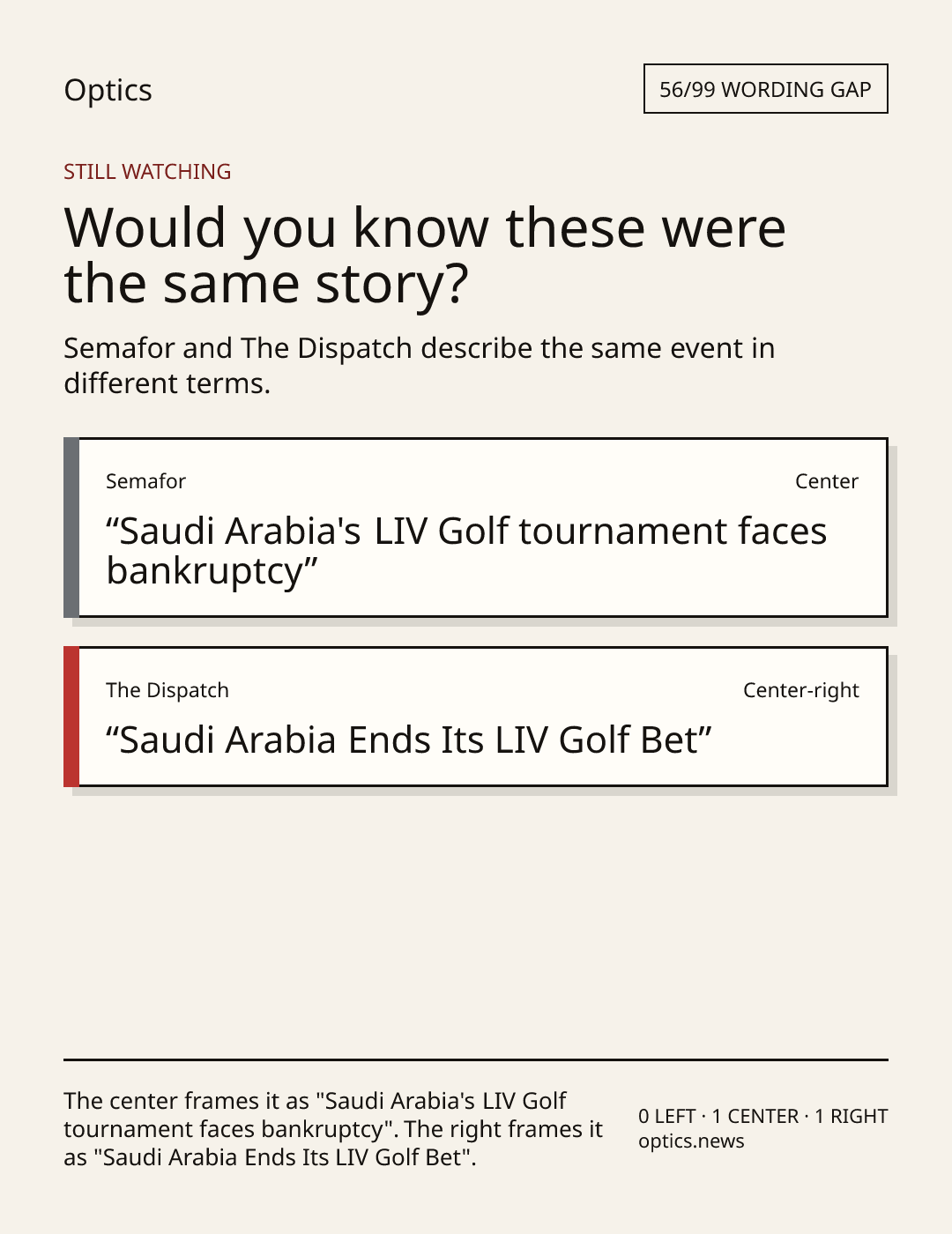 Optics

56/99 WORDING GAP

STILL WATCHING

Would you know these were the same story?

Semafor and The Dispatch describe the same event in different terms.

Semafor

Center

“Saudi Arabia's LIV Golf tournament faces bankruptcy”

The Dispatch

Center-right

“Saudi Arabia Ends Its LIV Golf Bet”

The center frames it as "Saudi Arabia's LIV Golf tournament faces bankruptcy". The right frames it as "Saudi Arabia Ends Its LIV Golf Bet".

0 LEFT · 1 CENTER · 1 RIGHT
optics.news